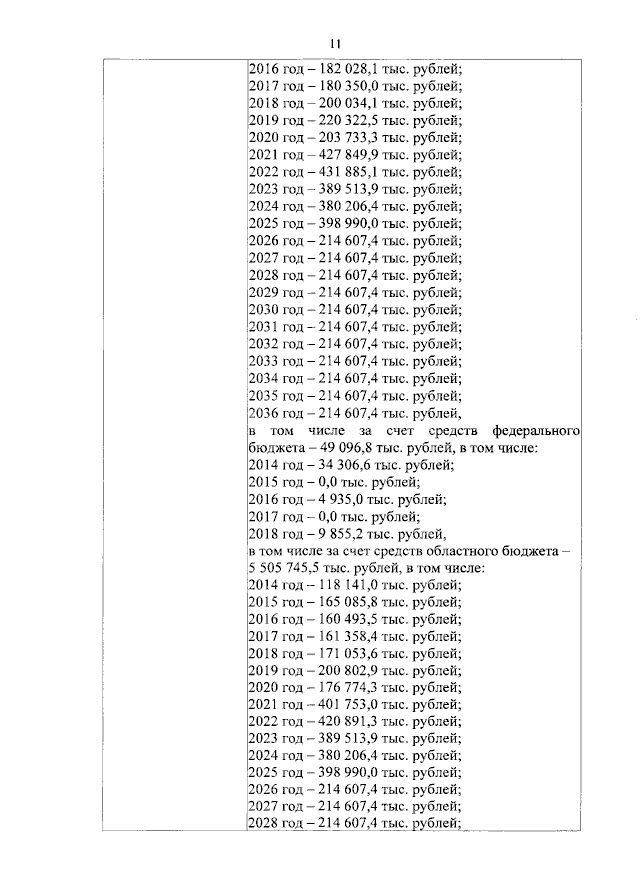 11

2016 год – 182 028,1 тыс. рублей;
2017 год – 180 350,0 тыс. рублей;
2018 год – 200 034,1 тыс. рублей;
2019 год – 220 322,5 тыс. рублей;
2020 год – 203 733,3 тыс. рублей;
2021 год – 427 849,9 тыс. рублей;
2022 год – 431 885,1 тыс. рублей;
2023 год – 389 513,9 тыс. рублей;
2024 год – 380 206,4 тыс. рублей;
2025 год – 398 990,0 тыс. рублей;
2026 год – 214 607,4 тыс. рублей;
2027 год – 214 607,4 тыс. рублей;
2028 год – 214 607,4 тыс. рублей;
2029 год – 214 607,4 тыс. рублей;
2030 год – 214 607,4 тыс. рублей;
2031 год – 214 607,4 тыс. рублей;
2032 год – 214 607,4 тыс. рублей;
2033 год – 214 607,4 тыс. рублей;
2034 год – 214 607,4 тыс. рублей;
2035 год – 214 607,4 тыс. рублей;
2036 год – 214 607,4 тыс. рублей,

в том числе за счет средств федерального бюджета – 49 096,8 тыс. рублей, в том числе:
2014 год – 34 306,6 тыс. рублей;
2015 год – 0,0 тыс. рублей;
2016 год – 4 935,0 тыс. рублей;
2017 год – 0,0 тыс. рублей;
2018 год – 9 855,2 тыс. рублей,

в том числе за счет средств областного бюджета – 5 505 745,5 тыс. рублей, в том числе:
2014 год – 118 141,0 тыс. рублей;
2015 год – 165 085,8 тыс. рублей;
2016 год – 160 493,5 тыс. рублей;
2017 год – 161 358,4 тыс. рублей;
2018 год – 171 053,6 тыс. рублей;
2019 год – 200 802,9 тыс. рублей;
2020 год – 176 774,3 тыс. рублей;
2021 год – 401 753,0 тыс. рублей;
2022 год – 420 891,3 тыс. рублей;
2023 год – 389 513,9 тыс. рублей;
2024 год – 380 206,4 тыс. рублей;
2025 год – 398 990,0 тыс. рублей;
2026 год – 214 607,4 тыс. рублей;
2027 год – 214 607,4 тыс. рублей;
2028 год – 214 607,4 тыс. рублей;